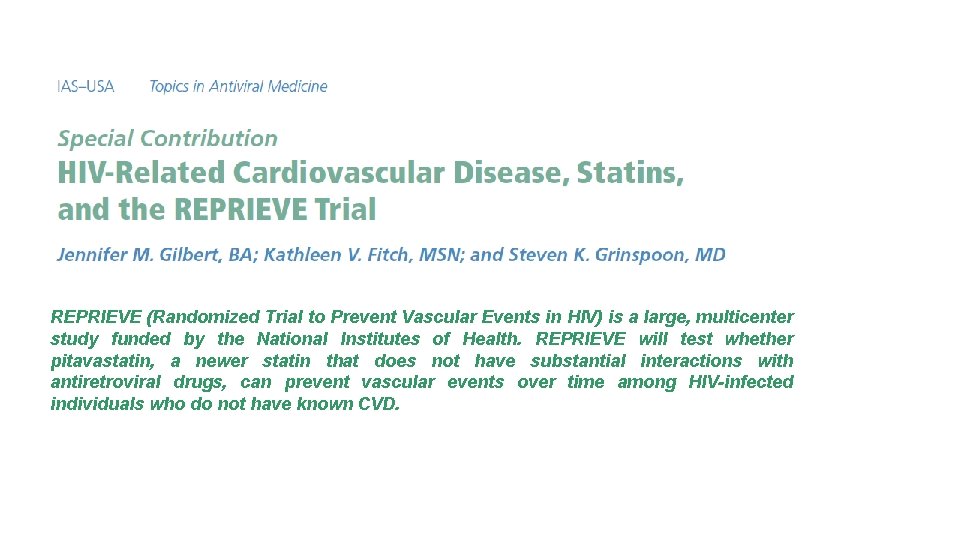 IAS–USA Topics in Antiviral Medicine

Special Contribution

HIV-Related Cardiovascular Disease, Statins, and the REPRIEVE Trial

Jennifer M. Gilbert, BA; Kathleen V. Fitch, MSN; and Steven K. Grinspoon, MD

REPRIEVE (Randomized Trial to Prevent Vascular Events in HIV) is a large, multicenter study funded by the National Institutes of Health. REPRIEVE will test whether pitavastatin, a newer statin that does not have substantial interactions with antiretroviral drugs, can prevent vascular events over time among HIV-infected individuals who do not have known CVD.